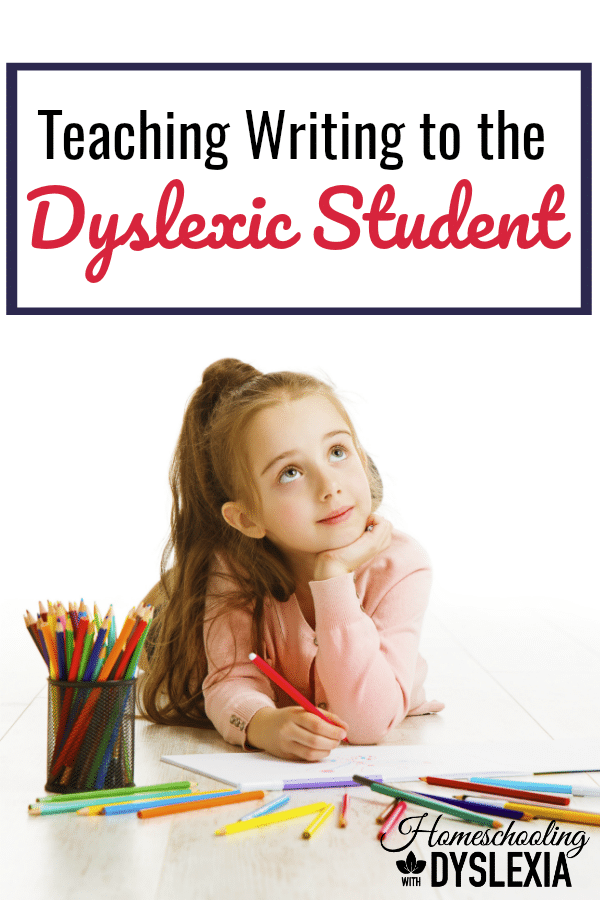 Teaching Writing to the
Dyslexic Student

Homeschooling
WITH DYSLEXIA